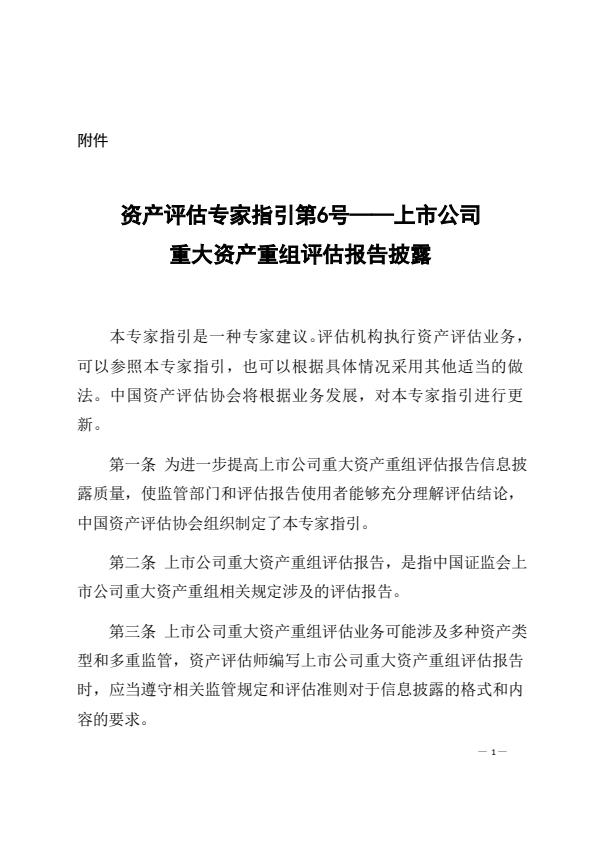 附件

资产评估专家指引第6号——上市公司
重大资产重组评估报告披露

本专家指引是一种专家建议。评估机构执行资产评估业务，可以参照本专家指引，也可以根据具体情况采用其他适当的做法。中国资产评估协会将根据业务发展，对本专家指引进行更新。

第一条 为进一步提高上市公司重大资产重组评估报告信息披露质量，使监管部门和评估报告使用者能够充分理解评估结论，中国资产评估协会组织制定了本专家指引。

第二条 上市公司重大资产重组评估报告，是指中国证监会上市公司重大资产重组相关规定涉及的评估报告。

第三条 上市公司重大资产重组评估业务可能涉及多种资产类型和多重监管，资产评估师编写上市公司重大资产重组评估报告时，应当遵守相关监管规定和评估准则对于信息披露的格式和内容的要求。

— 1 —